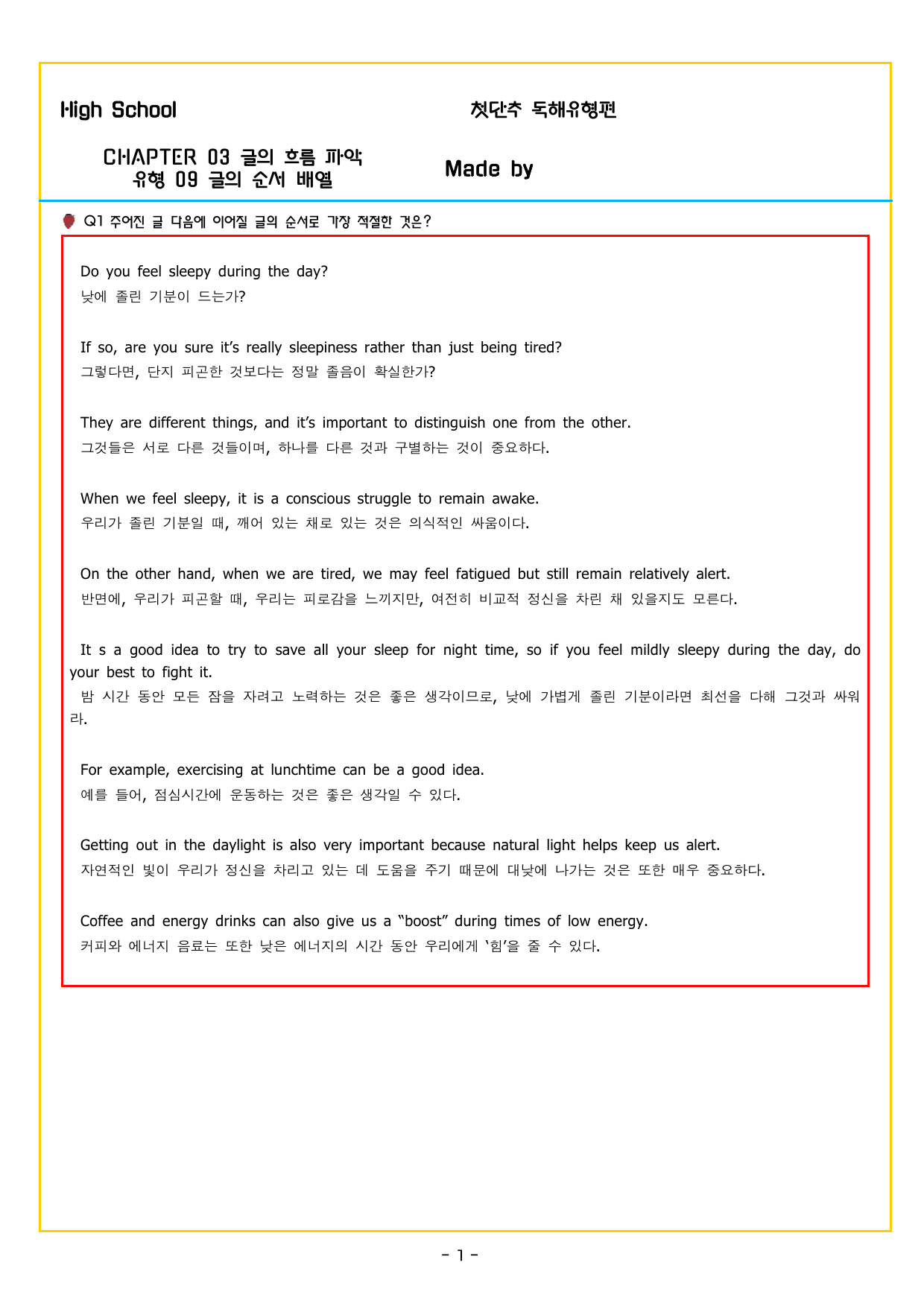 High School

첫단추 독해유형편

CHAPTER 03 글의 흐름 파악
유형 09 글의 순서 배열

Made by

Q1 주어진 글 다음에 이어질 글의 순서로 가장 적절한 것은?

Do you feel sleepy during the day?
낮에 졸린 기분이 드는가?

If so, are you sure it's really sleepiness rather than just being tired?
그렇다면, 단지 피곤한 것보다는 정말 졸음이 확실한가?

They are different things, and it's important to distinguish one from the other.
그것들은 서로 다른 것들이며, 하나를 다른 것과 구별하는 것이 중요하다.

When we feel sleepy, it is a conscious struggle to remain awake.
우리가 졸린 기분일 때, 깨어 있는 채로 있는 것은 의식적인 싸움이다.

On the other hand, when we are tired, we may feel fatigued but still remain relatively alert.
반면에, 우리가 피곤할 때, 우리는 피로감을 느끼지만, 여전히 비교적 정신을 차린 채 있을지도 모른다.

It s a good idea to try to save all your sleep for night time, so if you feel mildly sleepy during the day, do your best to fight it.
밤 시간 동안 모든 잠을 자려고 노력하는 것은 좋은 생각이므로, 낮에 가볍게 졸린 기분이라면 최선을 다해 그것과 싸워라.

For example, exercising at lunchtime can be a good idea.
예를 들어, 점심시간에 운동하는 것은 좋은 생각일 수 있다.

Getting out in the daylight is also very important because natural light helps keep us alert.
자연적인 빛이 우리가 정신을 차리고 있는 데 도움을 주기 때문에 대낮에 나가는 것은 또한 매우 중요하다.

Coffee and energy drinks can also give us a "boost" during times of low energy.
커피와 에너지 음료는 또한 낮은 에너지의 시간 동안 우리에게 '힘'을 줄 수 있다.

- 1 -